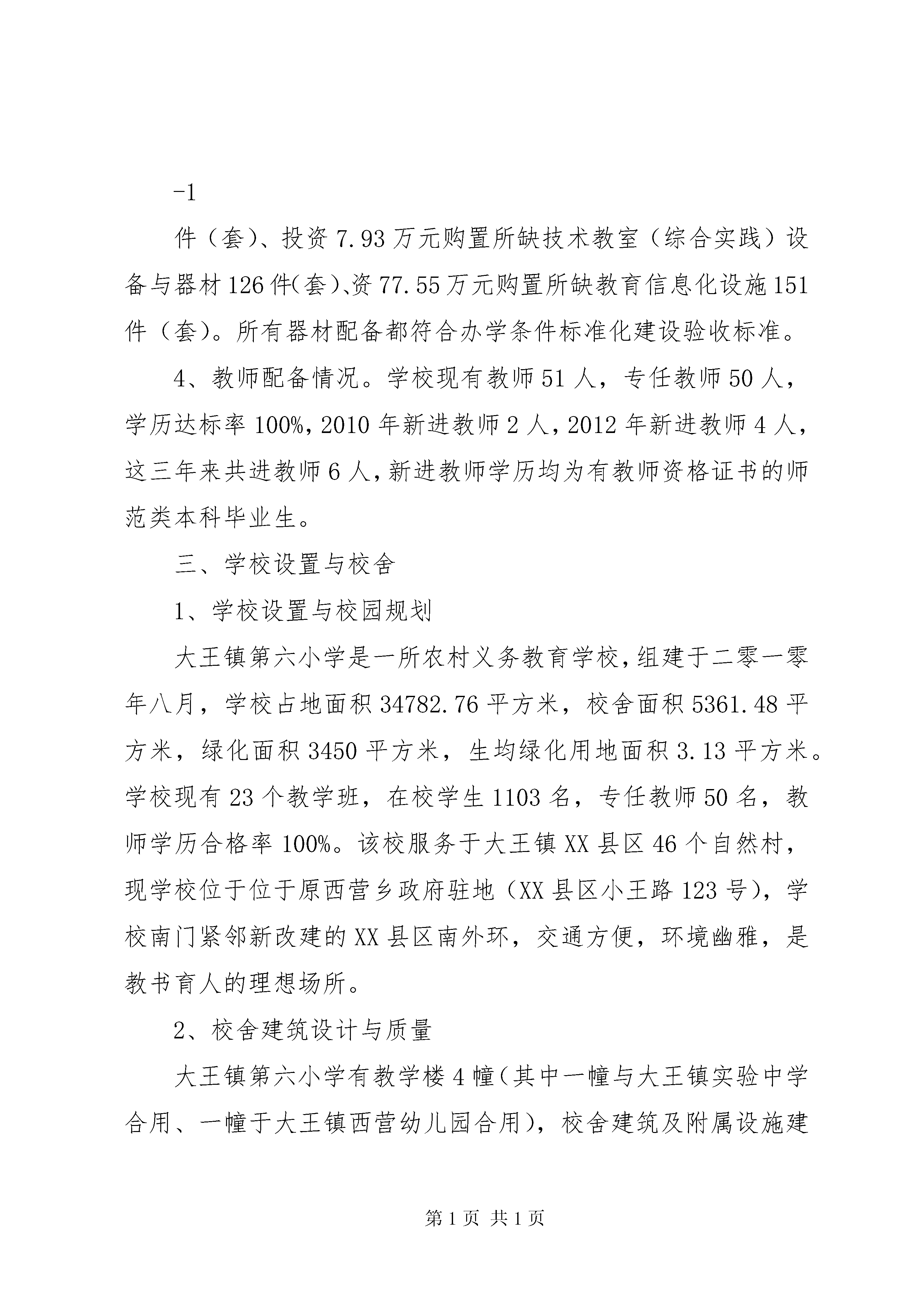 -1

件（套）、投资 7.93 万元购置所缺技术教室（综合实践）设备与器材 126 件(套)、资 77.55 万元购置所缺教育信息化设施 151 件（套）。所有器材配备都符合办学条件标准化建设验收标准。

4、教师配备情况。学校现有教师 51 人，专任教师 50 人，学历达标率 100%，2010 年新进教师 2 人，2012 年新进教师 4 人，这三年来共进教师 6 人，新进教师学历均为有教师资格证书的师范类本科毕业生。

三、学校设置与校舍

1、学校设置与校园规划

大王镇第六小学是一所农村义务教育学校，组建于二零一零年八月，学校占地面积 34782.76 平方米，校舍面积 5361.48 平方米，绿化面积 3450 平方米，生均绿化用地面积 3.13 平方米。学校现有 23 个教学班，在校学生 1103 名，专任教师 50 名，教师学历合格率 100%。该校服务于大王镇 XX 县区 46 个自然村，现学校位于位于原西营乡政府驻地（XX 县区小王路 123 号），学校南门紧邻新改建的 XX 县区南外环，交通方便，环境幽雅，是教书育人的理想场所。

2、校舍建筑设计与质量

大王镇第六小学有教学楼 4 幢（其中一幢与大王镇实验中学合用、一幢于大王镇西营幼儿园合用），校舍建筑及附属设施建

第 1 页 共 1 页